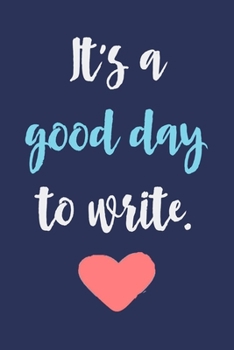 It's a good day to write.